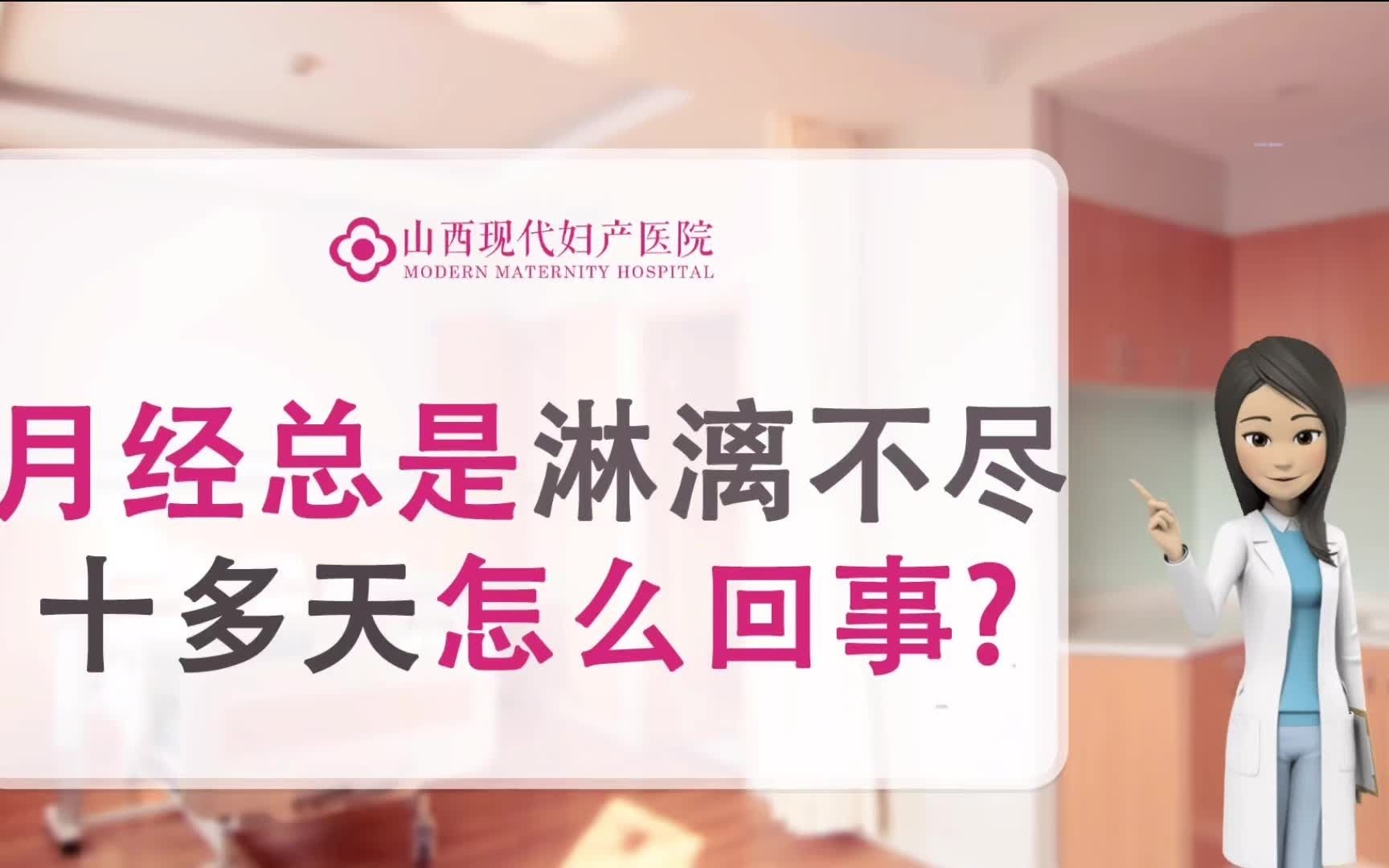 山西现代妇产医院
MODERN MATERNITY HOSPITAL

月经总是淋漓不尽
十多天怎么回事?